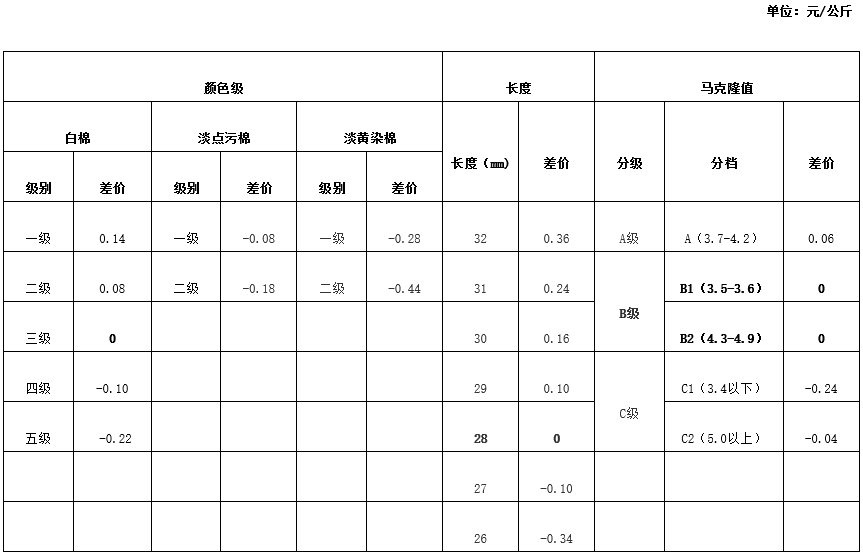 单位：元/公斤

| 颜色级 |  |  |  |  |  | 长度 |  | 马克隆值 |  |  |
|---|---|---|---|---|---|---|---|---|---|---|
| 白棉 |  | 淡点污棉 |  | 淡黄染棉 |  | 长度（mm） | 差价 | 分级 | 分档 | 差价 |
| 级别 | 差价 | 级别 | 差价 | 级别 | 差价 |  |  |  |  |  |
| 一级 | 0.14 | 一级 | -0.08 | 一级 | -0.28 | 32 | 0.36 | A级 | A（3.7-4.2） | 0.06 |
| 二级 | 0.08 | 二级 | -0.18 | 二级 | -0.44 | 31 | 0.24 | B级 | B1（3.5-3.6） | 0 |
| 三级 | 0 |  |  |  |  | 30 | 0.16 |  | B2（4.3-4.9） | 0 |
| 四级 | -0.10 |  |  |  |  | 29 | 0.10 | C级 | C1（3.4以下） | -0.24 |
| 五级 | -0.22 |  |  |  |  | 28 | 0 |  | C2（5.0以上） | -0.04 |
|  |  |  |  |  |  | 27 | -0.10 |  |  |  |
|  |  |  |  |  |  | 26 | -0.34 |  |  |  |